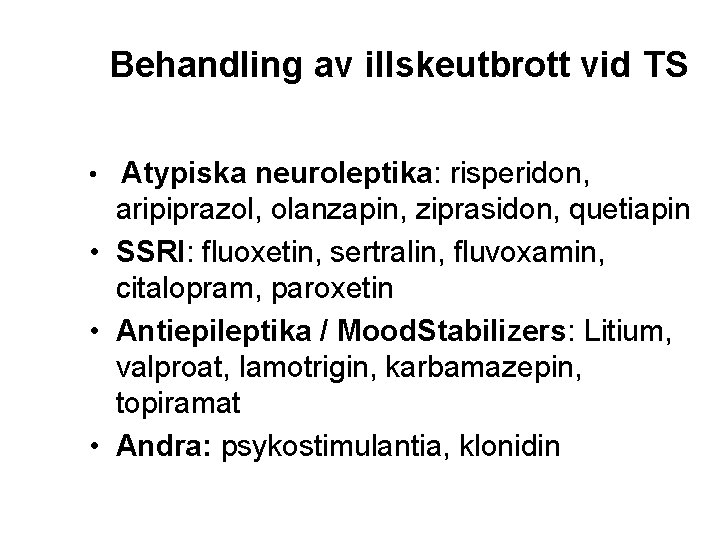 Behandling av illskeutbrott vid TS

• Atypiska neuroleptika: risperidon, aripiprazol, olanzapin, ziprasidon, quetiapin
• SSRI: fluoxetin, sertralin, fluvoxamin, citalopram, paroxetin
• Antiepileptika / MoodStabilizers: Litium, valproat, lamotrigin, karbamazepin, topiramat
• Andra: psykostimulantia, klonidin